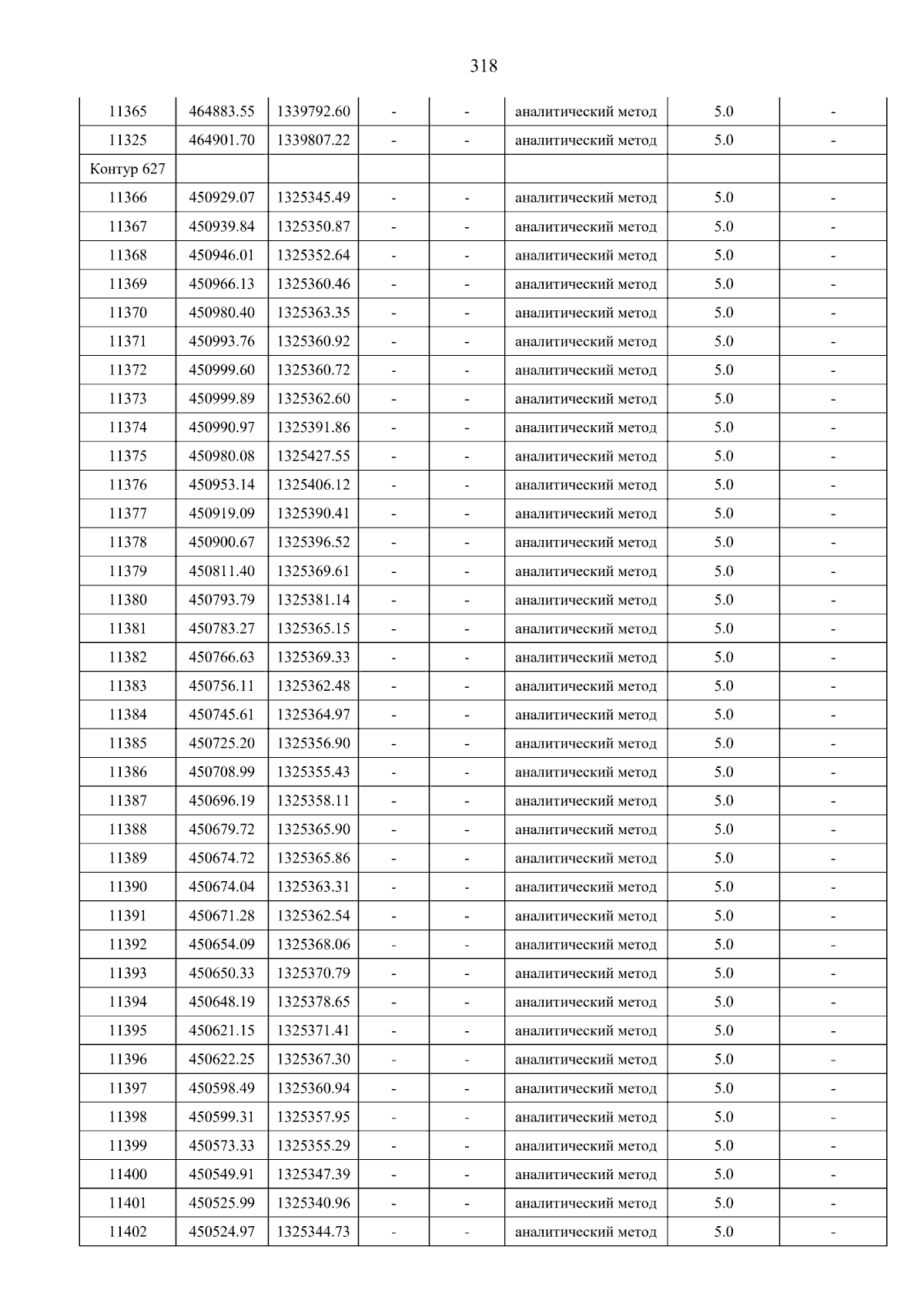 318

| 11365 | 464883.55 | 1339792.60 | - | - | аналитический метод | 5.0 | - |
|---|---|---|---|---|---|---|---|
| 11325 | 464901.70 | 1339807.22 | - | - | аналитический метод | 5.0 | - |
| Контур 627 |  |  |  |  |  |  |  |
| 11366 | 450929.07 | 1325345.49 | - | - | аналитический метод | 5.0 | - |
| 11367 | 450939.84 | 1325350.87 | - | - | аналитический метод | 5.0 | - |
| 11368 | 450946.01 | 1325352.64 | - | - | аналитический метод | 5.0 | - |
| 11369 | 450966.13 | 1325360.46 | - | - | аналитический метод | 5.0 | - |
| 11370 | 450980.40 | 1325363.35 | - | - | аналитический метод | 5.0 | - |
| 11371 | 450993.76 | 1325360.92 | - | - | аналитический метод | 5.0 | - |
| 11372 | 450999.60 | 1325360.72 | - | - | аналитический метод | 5.0 | - |
| 11373 | 450999.89 | 1325362.60 | - | - | аналитический метод | 5.0 | - |
| 11374 | 450990.97 | 1325391.86 | - | - | аналитический метод | 5.0 | - |
| 11375 | 450980.08 | 1325427.55 | - | - | аналитический метод | 5.0 | - |
| 11376 | 450953.14 | 1325406.12 | - | - | аналитический метод | 5.0 | - |
| 11377 | 450919.09 | 1325390.41 | - | - | аналитический метод | 5.0 | - |
| 11378 | 450900.67 | 1325396.52 | - | - | аналитический метод | 5.0 | - |
| 11379 | 450811.40 | 1325369.61 | - | - | аналитический метод | 5.0 | - |
| 11380 | 450793.79 | 1325381.14 | - | - | аналитический метод | 5.0 | - |
| 11381 | 450783.27 | 1325365.15 | - | - | аналитический метод | 5.0 | - |
| 11382 | 450766.63 | 1325369.33 | - | - | аналитический метод | 5.0 | - |
| 11383 | 450756.11 | 1325362.48 | - | - | аналитический метод | 5.0 | - |
| 11384 | 450745.61 | 1325364.97 | - | - | аналитический метод | 5.0 | - |
| 11385 | 450725.20 | 1325356.90 | - | - | аналитический метод | 5.0 | - |
| 11386 | 450708.99 | 1325355.43 | - | - | аналитический метод | 5.0 | - |
| 11387 | 450696.19 | 1325358.11 | - | - | аналитический метод | 5.0 | - |
| 11388 | 450679.72 | 1325365.90 | - | - | аналитический метод | 5.0 | - |
| 11389 | 450674.72 | 1325365.86 | - | - | аналитический метод | 5.0 | - |
| 11390 | 450674.04 | 1325363.31 | - | - | аналитический метод | 5.0 | - |
| 11391 | 450671.28 | 1325362.54 | - | - | аналитический метод | 5.0 | - |
| 11392 | 450654.09 | 1325368.06 | - | - | аналитический метод | 5.0 | - |
| 11393 | 450650.33 | 1325370.79 | - | - | аналитический метод | 5.0 | - |
| 11394 | 450648.19 | 1325378.65 | - | - | аналитический метод | 5.0 | - |
| 11395 | 450621.15 | 1325371.41 | - | - | аналитический метод | 5.0 | - |
| 11396 | 450622.25 | 1325367.30 | - | - | аналитический метод | 5.0 | - |
| 11397 | 450598.49 | 1325360.94 | - | - | аналитический метод | 5.0 | - |
| 11398 | 450599.31 | 1325357.95 | - | - | аналитический метод | 5.0 | - |
| 11399 | 450573.33 | 1325355.29 | - | - | аналитический метод | 5.0 | - |
| 11400 | 450549.91 | 1325347.39 | - | - | аналитический метод | 5.0 | - |
| 11401 | 450525.99 | 1325340.96 | - | - | аналитический метод | 5.0 | - |
| 11402 | 450524.97 | 1325344.73 | - | - | аналитический метод | 5.0 | - |